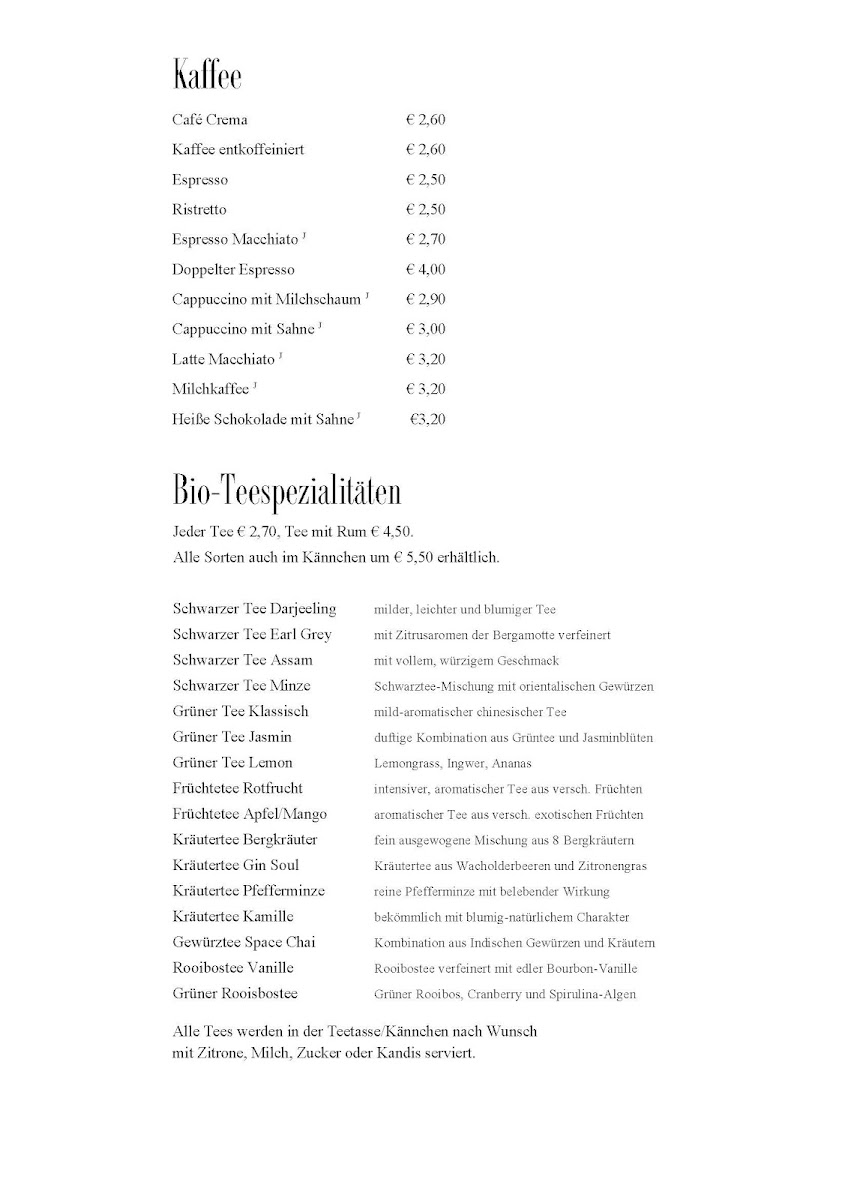 Kaffee

| | |
|---|---|
| Café Crema | € 2,60 |
| Kaffee entkoffeiniert | € 2,60 |
| Espresso | € 2,50 |
| Ristretto | € 2,50 |
| Espresso Macchiato $^J$ | € 2,70 |
| Doppelter Espresso | € 4,00 |
| Cappuccino mit Milchschaum $^J$ | € 2,90 |
| Cappuccino mit Sahne $^J$ | € 3,00 |
| Latte Macchiato $^J$ | € 3,20 |
| Milchkaffee $^J$ | € 3,20 |
| Heiße Schokolade mit Sahne $^J$ | €3,20 |

Bio-Teespezialitäten

Jeder Tee € 2,70, Tee mit Rum € 4,50.
Alle Sorten auch im Kännchen um € 5,50 erhältlich.

| | |
|---|---|
| Schwarzer Tee Darjeeling | milder, leichter und blumiger Tee |
| Schwarzer Tee Earl Grey | mit Zitrusaromen der Bergamotte verfeinert |
| Schwarzer Tee Assam | mit vollem, würzigem Geschmack |
| Schwarzer Tee Minze | Schwarztee-Mischung mit orientalischen Gewürzen |
| Grüner Tee Klassisch | mild-aromatischer chinesischer Tee |
| Grüner Tee Jasmin | duftige Kombination aus Grüntee und Jasminblüten |
| Grüner Tee Lemon | Lemongrass, Ingwer, Ananas |
| Früchtetee Rotfrucht | intensiver, aromatischer Tee aus versch. Früchten |
| Früchtetee Apfel/Mango | aromatischer Tee aus versch. exotischen Früchten |
| Kräutertee Bergkräuter | fein ausgewogene Mischung aus 8 Bergkräutern |
| Kräutertee Gin Soul | Kräutertee aus Wacholderbeeren und Zitronengras |
| Kräutertee Pfefferminze | reine Pfefferminze mit belebender Wirkung |
| Kräutertee Kamille | bekömmlich mit blumig-natürlichem Charakter |
| Gewürztee Space Chai | Kombination aus Indischen Gewürzen und Kräutern |
| Rooibostee Vanille | Rooibostee verfeinert mit edler Bourbon-Vanille |
| Grüner Rooisbostee | Grüner Rooibos, Cranberry und Spirulina-Algen |

Alle Tees werden in der Teetasse/Kännchen nach Wunsch mit Zitrone, Milch, Zucker oder Kandis serviert.